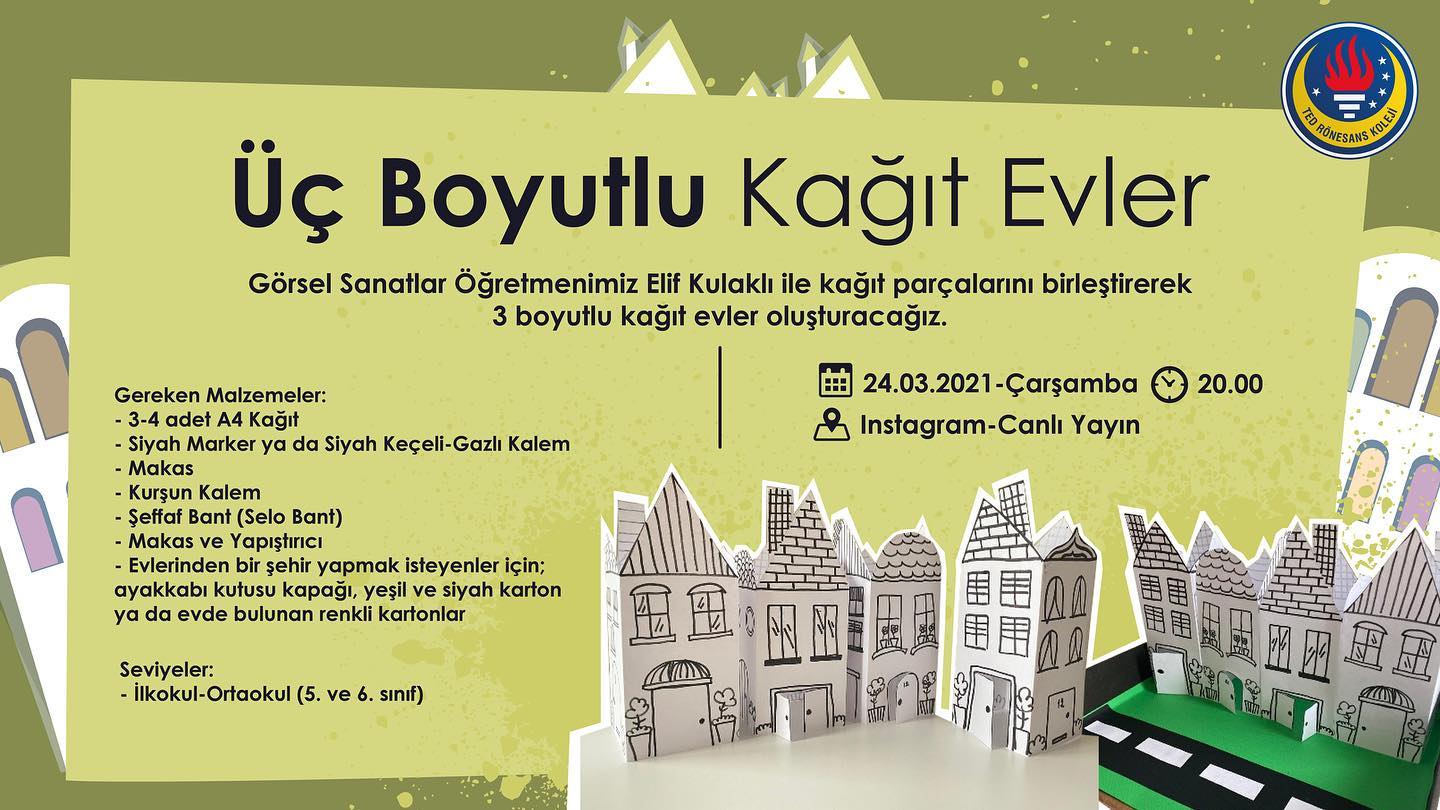 TED RÖNESANS KOLEJİ

Üç Boyutlu Kağıt Evler

Görsel Sanatlar Öğretmenimiz Elif Kulaklı ile kağıt parçalarını birleştirerek 3 boyutlu kağıt evler oluşturacağız.

Gereken Malzemeler:
- 3-4 adet A4 Kağıt
- Siyah Marker ya da Siyah Keçeli-Gazlı Kalem
- Makas
- Kurşun Kalem
- Şeffaf Bant (Selo Bant)
- Makas ve Yapıştırıcı
- Evlerinden bir şehir yapmak isteyenler için; ayakkabı kutusu kapağı, yeşil ve siyah karton ya da evde bulunan renkli kartonlar

Seviyeler:
- İlkokul-Ortaokul (5. ve 6. sınıf)

24.03.2021-Çarşamba 20.00
Instagram-Canlı Yayın